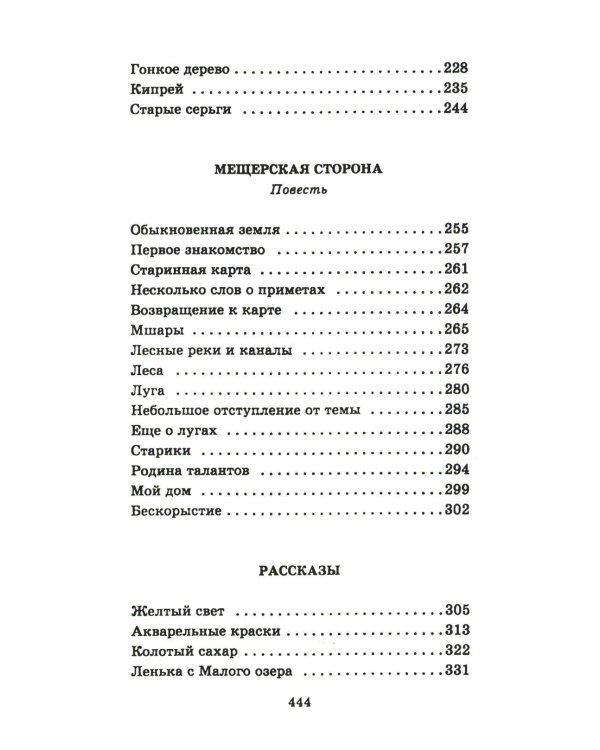 Гонкое дерево 228
Кипрей 235
Старые серьги 244

МЕЩЕРСКАЯ СТОРОНА
Повесть

Обыкновенная земля 255
Первое знакомство 257
Старинная карта 261
Несколько слов о приметах 262
Возвращение к карте 264
Мшары 265
Лесные реки и каналы 273
Леса 276
Луга 280
Небольшое отступление от темы 285
Еще о лугах 288
Старики 290
Родина талантов 294
Мой дом 299
Бескорыстие 302

РАССКАЗЫ

Желтый свет 305
Акварельные краски 313
Колотый сахар 322
Ленька с Малого озера 331

444